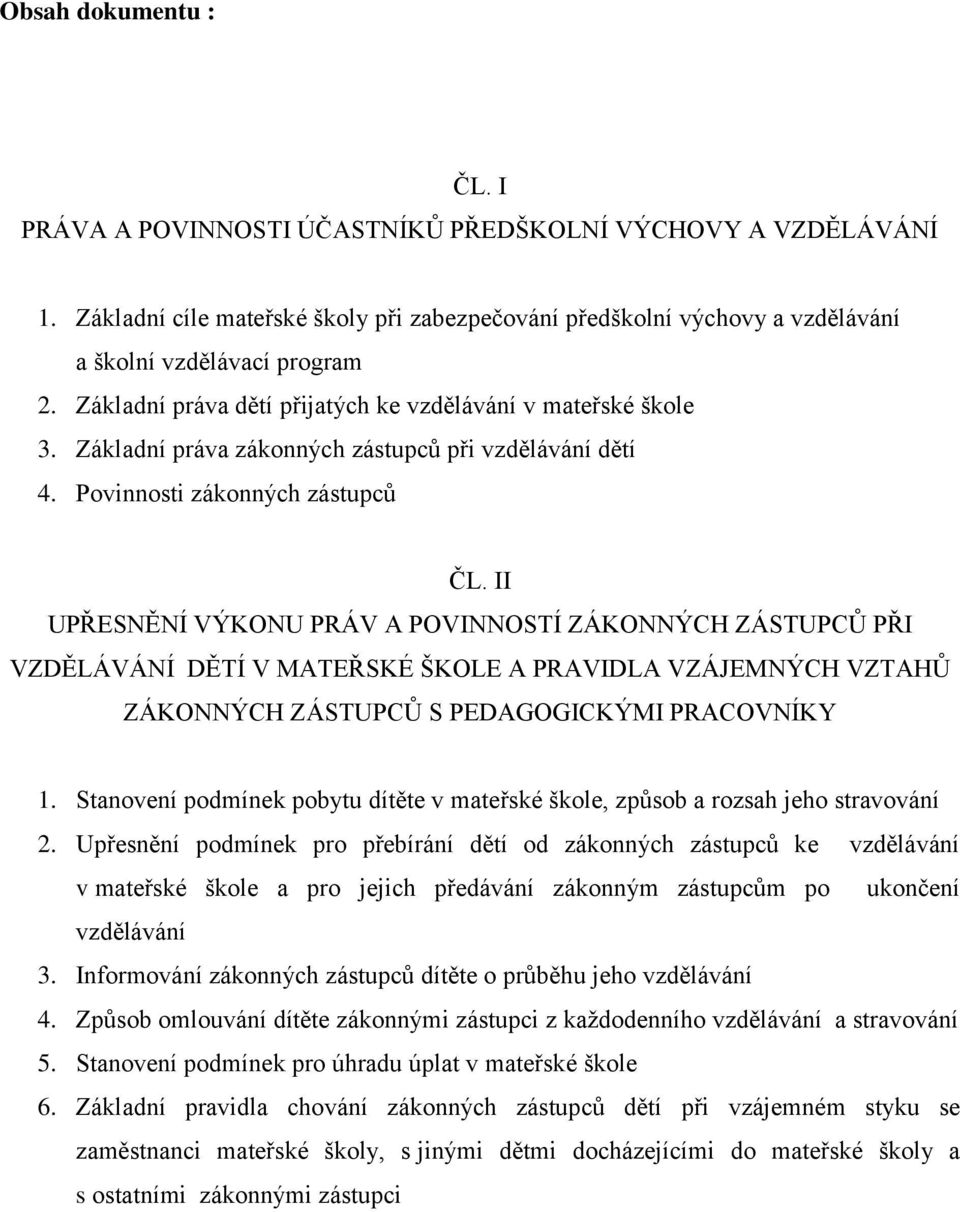 Obsah dokumentu :

ČL. I
PRÁVA A POVINNOSTI ÚČASTNÍKŮ PŘEDŠKOLNÍ VÝCHOVY A VZDĚLÁVÁNÍ

1. Základní cíle mateřské školy při zabezpečování předškolní výchovy a vzdělávání a školní vzdělávací program
2. Základní práva dětí přijatých ke vzdělávání v mateřské škole
3. Základní práva zákonných zástupců při vzdělávání dětí
4. Povinnosti zákonných zástupců

ČL. II
UPŘESNĚNÍ VÝKONU PRÁV A POVINNOSTÍ ZÁKONNÝCH ZÁSTUPCŮ PŘI VZDĚLÁVÁNÍ DĚTÍ V MATEŘSKÉ ŠKOLE A PRAVIDLA VZÁJEMNÝCH VZTAHŮ ZÁKONNÝCH ZÁSTUPCŮ S PEDAGOGICKÝMI PRACOVNÍKY

1. Stanovení podmínek pobytu dítěte v mateřské škole, způsob a rozsah jeho stravování
2. Upřesnění podmínek pro přebírání dětí od zákonných zástupců ke vzdělávání v mateřské škole a pro jejich předávání zákonným zástupcům po ukončení vzdělávání
3. Informování zákonných zástupců dítěte o průběhu jeho vzdělávání
4. Způsob omlouvání dítěte zákonnými zástupci z každodenního vzdělávání a stravování
5. Stanovení podmínek pro úhradu úplat v mateřské škole
6. Základní pravidla chování zákonných zástupců dětí při vzájemném styku se zaměstnanci mateřské školy, s jinými dětmi docházejícími do mateřské školy a s ostatními zákonnými zástupci